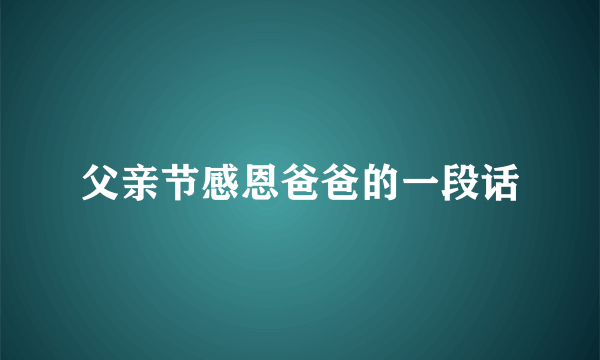 父亲节感恩爸爸的一段话